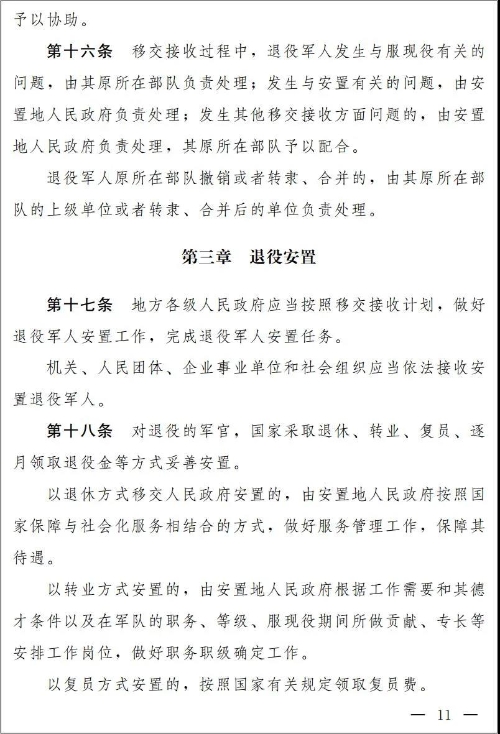 予以协助。

第十六条　移交接收过程中，退役军人发生与服现役有关的问题，由其原所在部队负责处理；发生与安置有关的问题，由安置地人民政府负责处理；发生其他移交接收方面问题的，由安置地人民政府负责处理，其原所在部队予以配合。

退役军人原所在部队撤销或者转隶、合并的，由其原所在部队的上级单位或者转隶、合并后的单位负责处理。

第三章　退役安置

第十七条　地方各级人民政府应当按照移交接收计划，做好退役军人安置工作，完成退役军人安置任务。

机关、人民团体、企业事业单位和社会组织应当依法接收安置退役军人。

第十八条　对退役的军官，国家采取退休、转业、复员、逐月领取退役金等方式妥善安置。

以退休方式移交人民政府安置的，由安置地人民政府按照国家保障与社会化服务相结合的方式，做好服务管理工作，保障其待遇。

以转业方式安置的，由安置地人民政府根据工作需要和其德才条件以及在军队的职务、等级、服现役期间所做贡献、专长等安排工作岗位，做好职务职级确定工作。

以复员方式安置的，按照国家有关规定领取复员费。

— 11 —